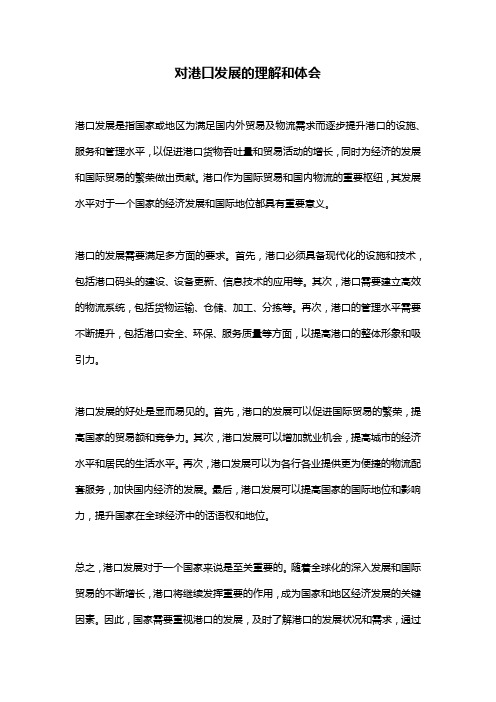 对港口发展的理解和体会

港口发展是指国家或地区为满足国内外贸易及物流需求而逐步提升港口的设施、服务和管理水平，以促进港口货物吞吐量和贸易活动的增长，同时为经济的发展和国际贸易的繁荣做出贡献。港口作为国际贸易和国内物流的重要枢纽，其发展水平对于一个国家的经济发展和国际地位都具有重要意义。

港口的发展需要满足多方面的要求。首先，港口必须具备现代化的设施和技术，包括港口码头的建设、设备更新、信息技术的应用等。其次，港口需要建立高效的物流系统，包括货物运输、仓储、加工、分拣等。再次，港口的管理水平需要不断提升，包括港口安全、环保、服务质量等方面，以提高港口的整体形象和吸引力。

港口发展的好处是显而易见的。首先，港口的发展可以促进国际贸易的繁荣，提高国家的贸易额和竞争力。其次，港口发展可以增加就业机会，提高城市的经济水平和居民的生活水平。再次，港口发展可以为各行各业提供更为便捷的物流配套服务，加快国内经济的发展。最后，港口发展可以提高国家的国际地位和影响力，提升国家在全球经济中的话语权和地位。

总之，港口发展对于一个国家来说是至关重要的。随着全球化的深入发展和国际贸易的不断增长，港口将继续发挥重要的作用，成为国家和地区经济发展的关键因素。因此，国家需要重视港口的发展，及时了解港口的发展状况和需求，通过